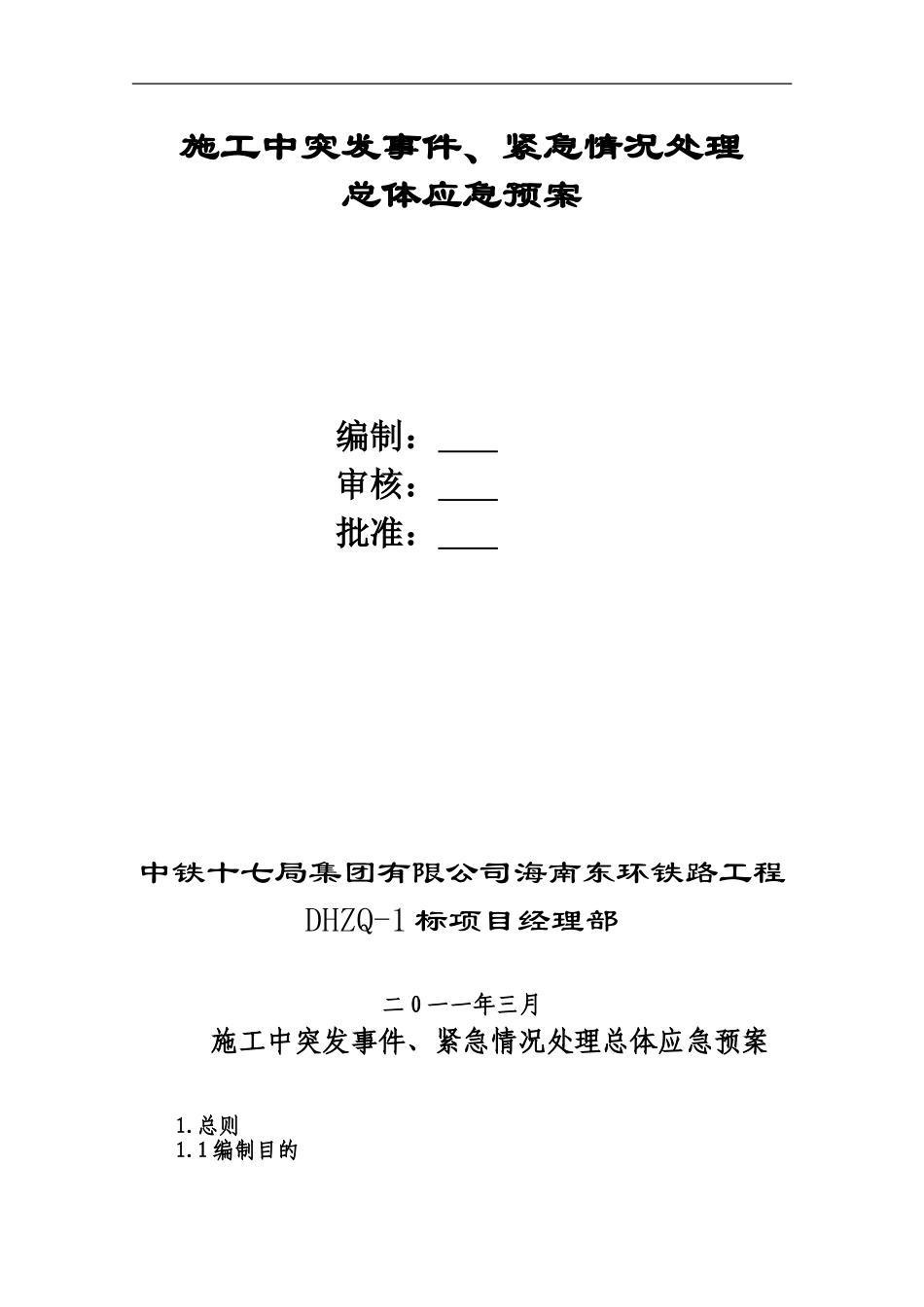 施工中突发事件、紧急情况处理
总体应急预案

编制：____
审核：____
批准：____

中铁十七局集团有限公司海南东环铁路工程
DHZQ-1标项目经理部

二０一一年三月

施工中突发事件、紧急情况处理总体应急预案

1.总则
1.1编制目的